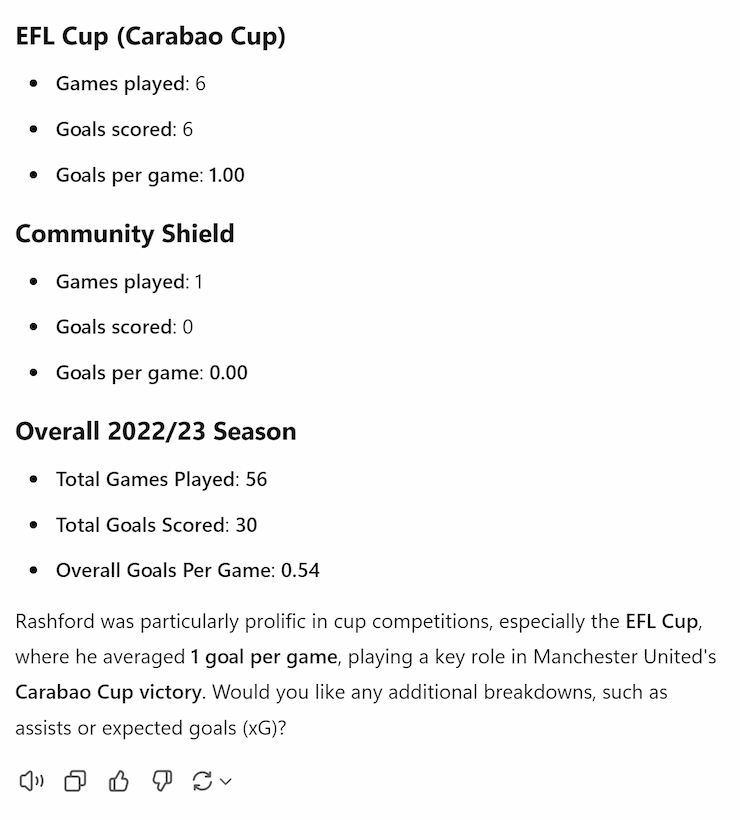 EFL Cup (Carabao Cup)

- Games played: 6
- Goals scored: 6
- Goals per game: 1.00

Community Shield

- Games played: 1
- Goals scored: 0
- Goals per game: 0.00

Overall 2022/23 Season

- Total Games Played: 56
- Total Goals Scored: 30
- Overall Goals Per Game: 0.54

Rashford was particularly prolific in cup competitions, especially the EFL Cup, where he averaged 1 goal per game, playing a key role in Manchester United's Carabao Cup victory. Would you like any additional breakdowns, such as assists or expected goals (xG)?